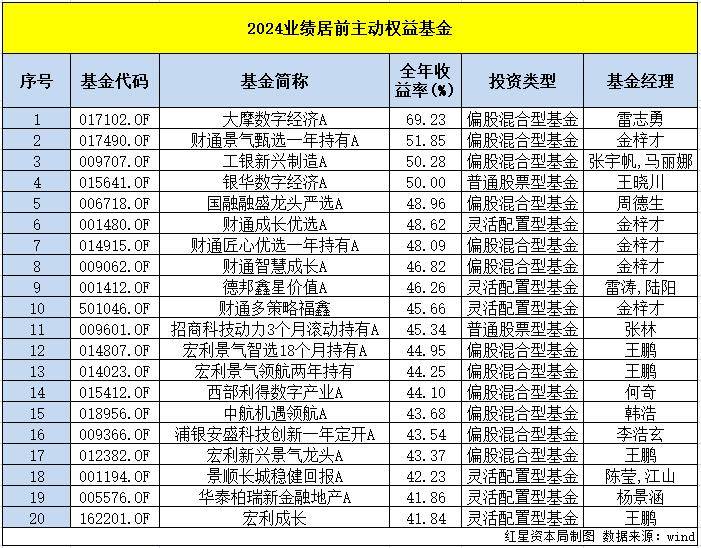 2024业绩居前主动权益基金

| 序号 | 基金代码 | 基金简称 | 全年收益率(%) | 投资类型 | 基金经理 |
|---|---|---|---|---|---|
| 1 | 017102.OF | 大摩数字经济A | 69.23 | 偏股混合型基金 | 雷志勇 |
| 2 | 017490.OF | 财通景气甄选一年持有A | 51.85 | 偏股混合型基金 | 金梓才 |
| 3 | 009707.OF | 工银新兴制造A | 50.28 | 偏股混合型基金 | 张宇帆,马丽娜 |
| 4 | 015641.OF | 银华数字经济A | 50.00 | 普通股票型基金 | 王晓川 |
| 5 | 006718.OF | 国融融盛龙头严选A | 48.96 | 偏股混合型基金 | 周德生 |
| 6 | 001480.OF | 财通成长优选A | 48.62 | 灵活配置型基金 | 金梓才 |
| 7 | 014915.OF | 财通匠心优选一年持有A | 48.09 | 偏股混合型基金 | 金梓才 |
| 8 | 009062.OF | 财通智慧成长A | 46.82 | 偏股混合型基金 | 金梓才 |
| 9 | 001412.OF | 德邦鑫星价值A | 46.26 | 灵活配置型基金 | 雷涛,陆阳 |
| 10 | 501046.OF | 财通多策略福鑫 | 45.66 | 灵活配置型基金 | 金梓才 |
| 11 | 009601.OF | 招商科技动力3个月滚动持有A | 45.34 | 普通股票型基金 | 张林 |
| 12 | 014807.OF | 宏利景气智选18个月持有A | 44.95 | 偏股混合型基金 | 王鹏 |
| 13 | 014023.OF | 宏利景气领航两年持有 | 44.25 | 偏股混合型基金 | 王鹏 |
| 14 | 015412.OF | 西部利得数字产业A | 44.10 | 偏股混合型基金 | 何奇 |
| 15 | 018956.OF | 中航机遇领航A | 43.68 | 偏股混合型基金 | 韩浩 |
| 16 | 009366.OF | 浦银安盛科技创新一年定开A | 43.54 | 偏股混合型基金 | 李浩玄 |
| 17 | 012382.OF | 宏利新兴景气龙头A | 43.37 | 偏股混合型基金 | 王鹏 |
| 18 | 001194.OF | 景顺长城稳健回报A | 42.23 | 灵活配置型基金 | 陈莹,江山 |
| 19 | 005576.OF | 华泰柏瑞新金融地产A | 41.86 | 灵活配置型基金 | 杨景涵 |
| 20 | 162201.OF | 宏利成长 | 41.84 | 灵活配置型基金 | 王鹏 |

红星资本局制图 数据来源：wind